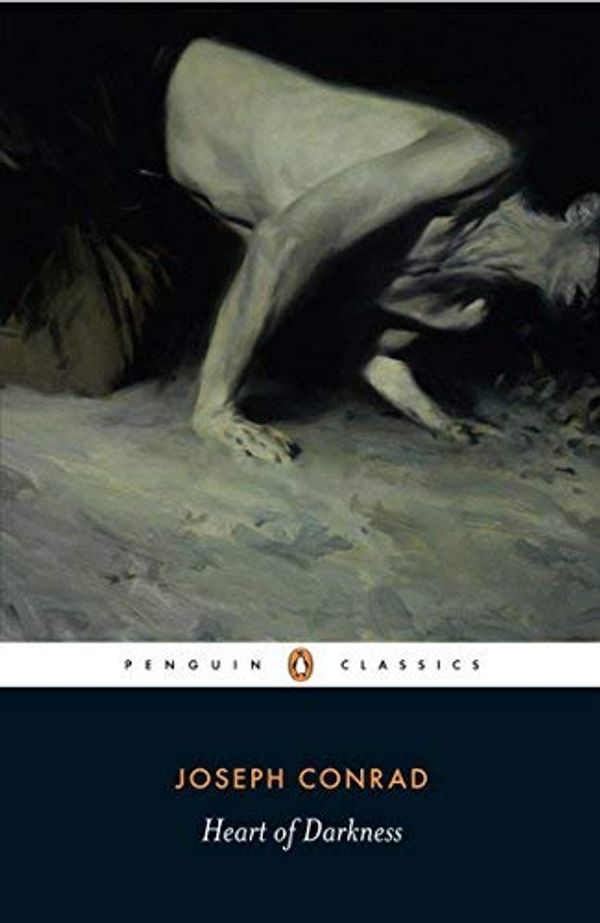 PENGUIN CLASSICS

JOSEPH CONRAD

Heart of Darkness